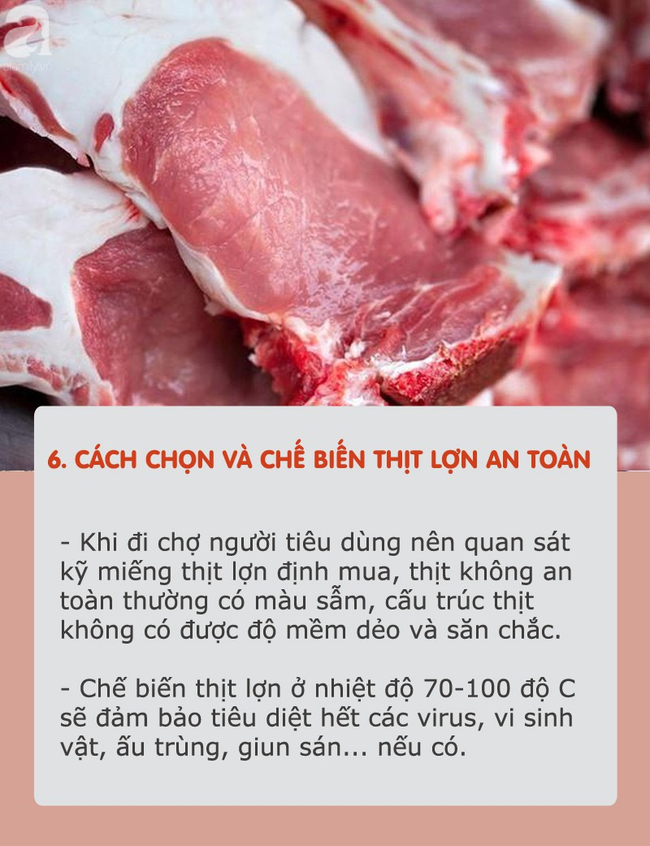 a

6. CÁCH CHỌN VÀ CHẾ BIẾN THỊT LỢN AN TOÀN

- Khi đi chợ người tiêu dùng nên quan sát kỹ miếng thịt lợn định mua, thịt không an toàn thường có màu sẫm, cấu trúc thịt không có được độ mềm dẻo và săn chắc.

- Chế biến thịt lợn ở nhiệt độ 70-100 độ C sẽ đảm bảo tiêu diệt hết các virus, vi sinh vật, ấu trùng, giun sán... nếu có.